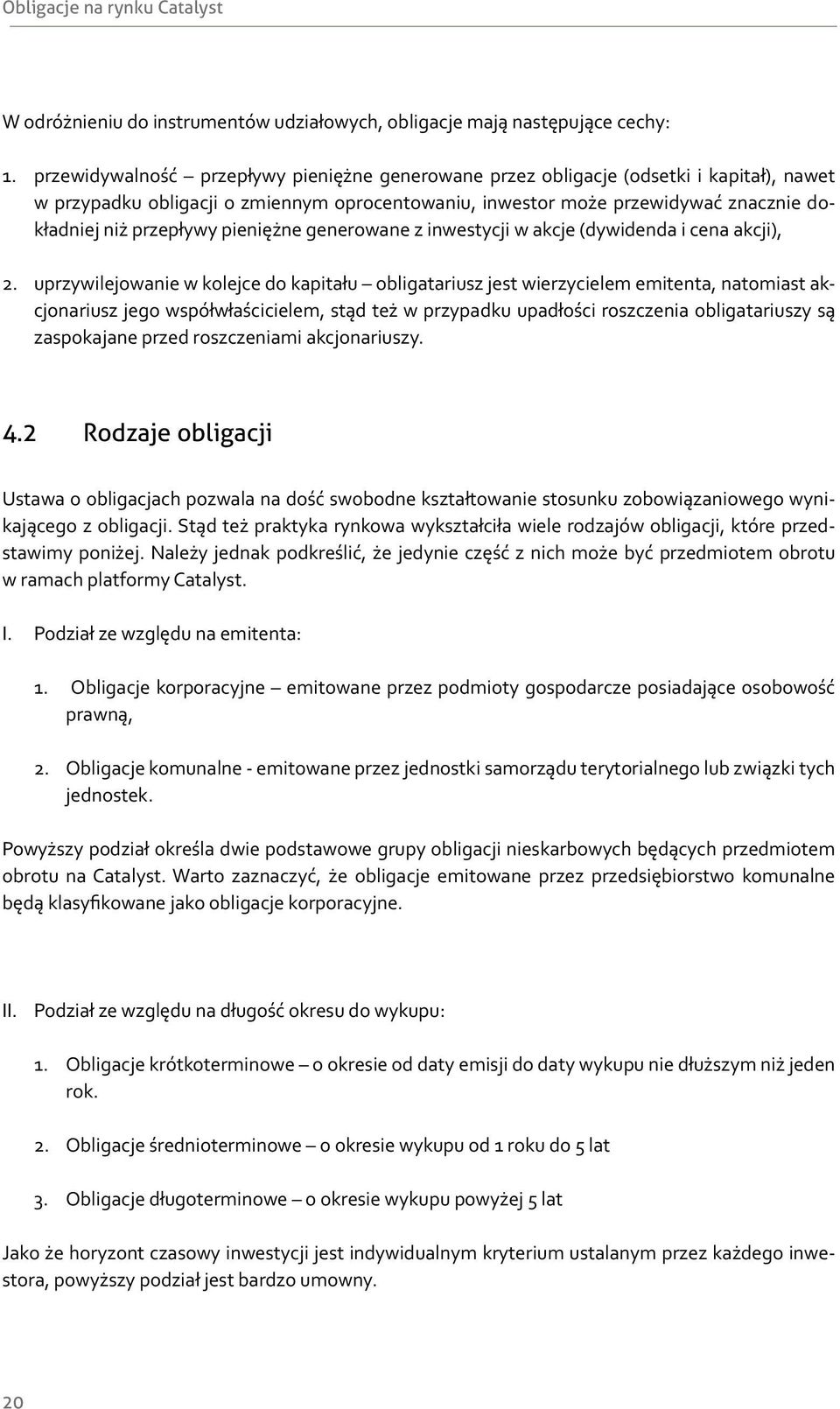 Obligacje na rynku Catalyst

W odróżnieniu do instrumentów udziałowych, obligacje mają następujące cechy:

1. przewidywalność – przepływy pieniężne generowane przez obligacje (odsetki i kapitał), nawet w przypadku obligacji o zmiennym oprocentowaniu, inwestor może przewidywać znacznie dokładniej niż przepływy pieniężne generowane z inwestycji w akcje (dywidenda i cena akcji),

2. uprzywilejowanie w kolejce do kapitału – obligatariusz jest wierzycielem emitenta, natomiast akcjonariusz jego współwłaścicielem, stąd też w przypadku upadłości roszczenia obligatariuszy są zaspokajane przed roszczeniami akcjonariuszy.

4.2 Rodzaje obligacji

Ustawa o obligacjach pozwala na dość swobodne kształtowanie stosunku zobowiązaniowego wynikającego z obligacji. Stąd też praktyka rynkowa wykształciła wiele rodzajów obligacji, które przedstawimy poniżej. Należy jednak podkreślić, że jedynie część z nich może być przedmiotem obrotu w ramach platformy Catalyst.

I. Podział ze względu na emitenta:

1. Obligacje korporacyjne – emitowane przez podmioty gospodarcze posiadające osobowość prawną,

2. Obligacje komunalne - emitowane przez jednostki samorządu terytorialnego lub związki tych jednostek.

Powyższy podział określa dwie podstawowe grupy obligacji nieskarbowych będących przedmiotem obrotu na Catalyst. Warto zaznaczyć, że obligacje emitowane przez przedsiębiorstwo komunalne będą klasyfikowane jako obligacje korporacyjne.

II. Podział ze względu na długość okresu do wykupu:

1. Obligacje krótkoterminowe – o okresie od daty emisji do daty wykupu nie dłuższym niż jeden rok.

2. Obligacje średnioterminowe – o okresie wykupu od 1 roku do 5 lat

3. Obligacje długoterminowe – o okresie wykupu powyżej 5 lat

Jako że horyzont czasowy inwestycji jest indywidualnym kryterium ustalanym przez każdego inwestora, powyższy podział jest bardzo umowny.

20